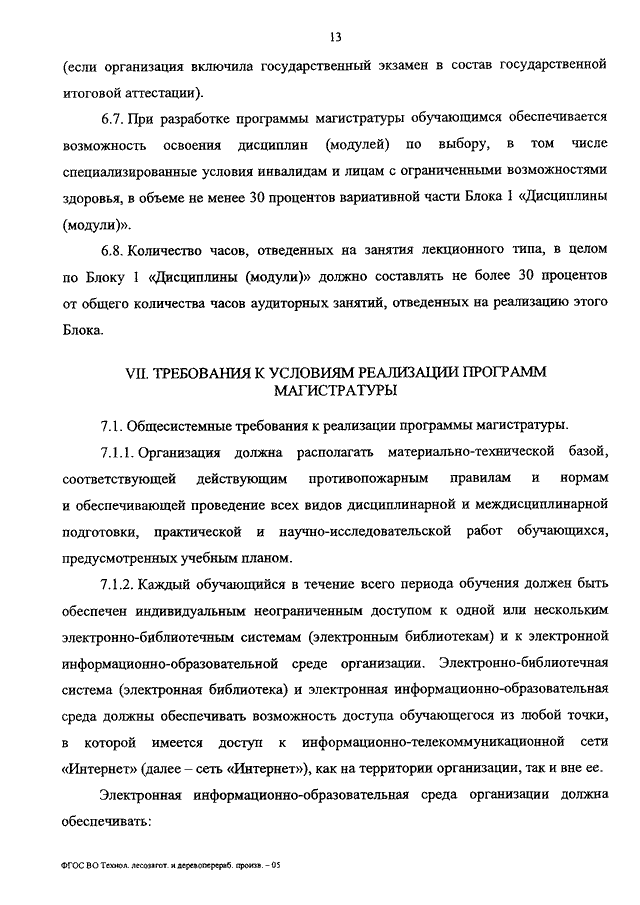 13

(если организация включила государственный экзамен в состав государственной итоговой аттестации).

6.7. При разработке программы магистратуры обучающимся обеспечивается возможность освоения дисциплин (модулей) по выбору, в том числе специализированные условия инвалидам и лицам с ограниченными возможностями здоровья, в объеме не менее 30 процентов вариативной части Блока 1 «Дисциплины (модули)».

6.8. Количество часов, отведенных на занятия лекционного типа, в целом по Блоку 1 «Дисциплины (модули)» должно составлять не более 30 процентов от общего количества часов аудиторных занятий, отведенных на реализацию этого Блока.

VII. ТРЕБОВАНИЯ К УСЛОВИЯМ РЕАЛИЗАЦИИ ПРОГРАММ МАГИСТРАТУРЫ

7.1. Общесистемные требования к реализации программы магистратуры.

7.1.1. Организация должна располагать материально-технической базой, соответствующей действующим противопожарным правилам и нормам и обеспечивающей проведение всех видов дисциплинарной и междисциплинарной подготовки, практической и научно-исследовательской работ обучающихся, предусмотренных учебным планом.

7.1.2. Каждый обучающийся в течение всего периода обучения должен быть обеспечен индивидуальным неограниченным доступом к одной или нескольким электронно-библиотечным системам (электронным библиотекам) и к электронной информационно-образовательной среде организации. Электронно-библиотечная система (электронная библиотека) и электронная информационно-образовательная среда должны обеспечивать возможность доступа обучающегося из любой точки, в которой имеется доступ к информационно-телекоммуникационной сети «Интернет» (далее – сеть «Интернет»), как на территории организации, так и вне ее.

Электронная информационно-образовательная среда организации должна обеспечивать:

ФГОС ВО Технол. лесозагот. и деревоперераб. произв. – 05